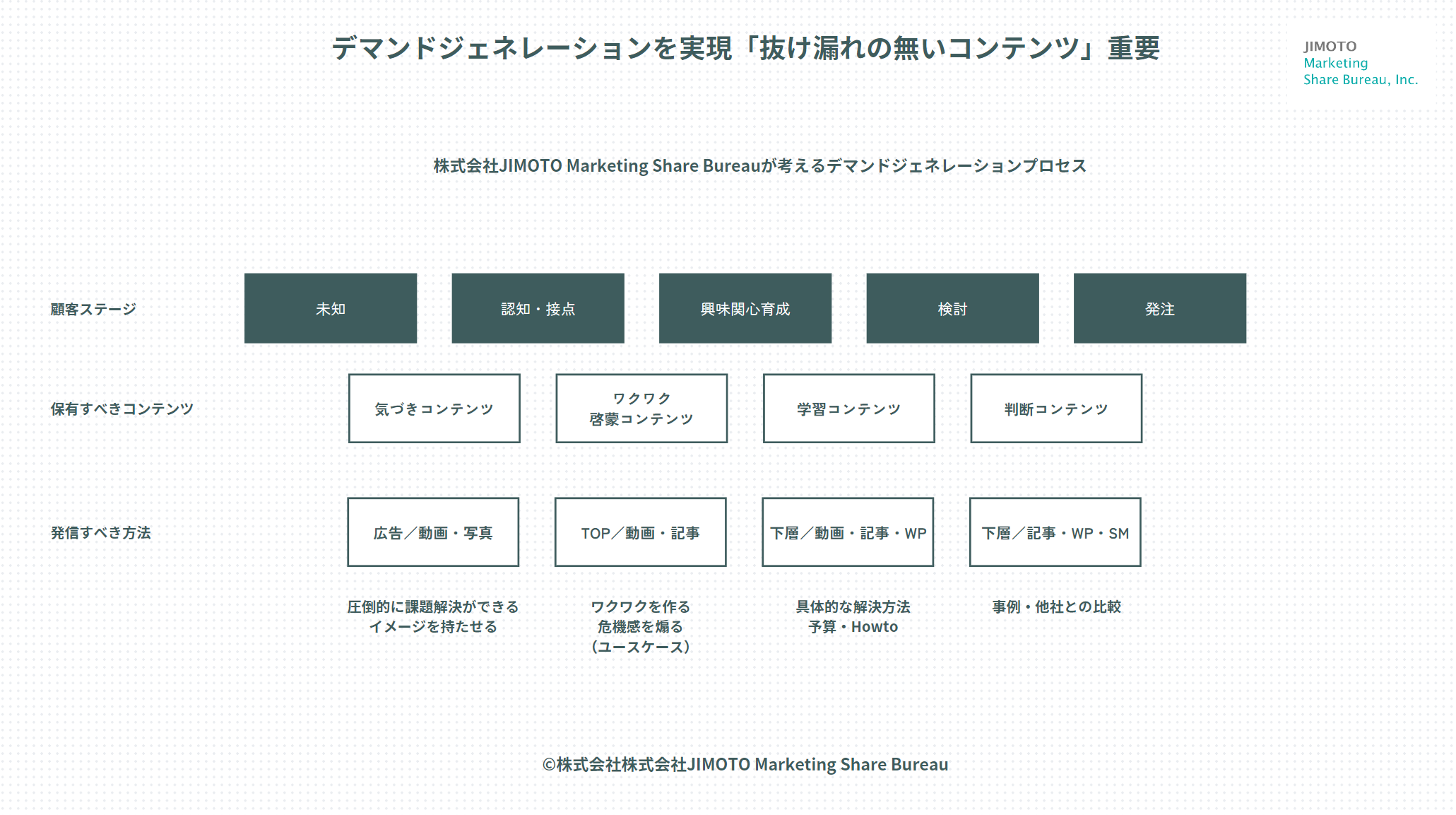 デマンドジェネレーションを実現「抜け漏れの無いコンテンツ」重要

JIMOTO
Marketing
Share Bureau, Inc.

株式会社JIMOTO Marketing Share Bureauが考えるデマンドジェネレーションプロセス

顧客ステージ

未知

認知・接点

興味関心育成

検討

発注

保有すべきコンテンツ

気づきコンテンツ

ワクワク
啓蒙コンテンツ

学習コンテンツ

判断コンテンツ

発信すべき方法

広告／動画・写真

TOP／動画・記事

下層／動画・記事・WP

下層／記事・WP・SM

圧倒的に課題解決ができる
イメージを持たせる

ワクワクを作る
危機感を煽る
（ユースケース）

具体的な解決方法
予算・Howto

事例・他社との比較

©株式会社株式会社JIMOTO Marketing Share Bureau